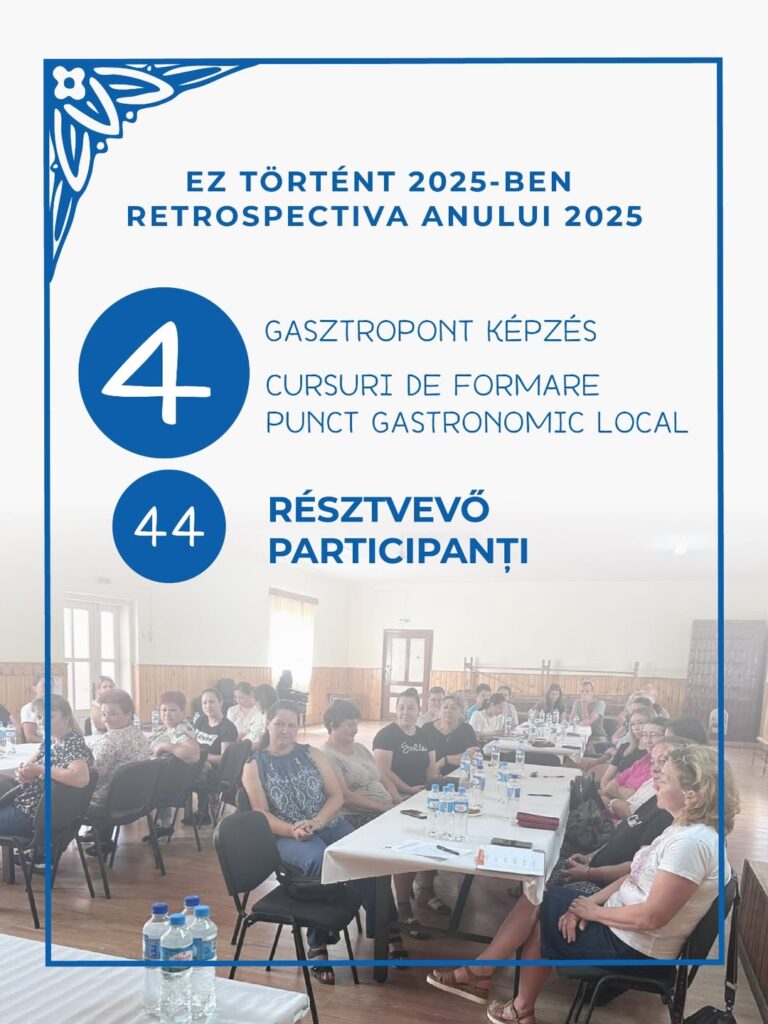 EZ TÖRTÉNT 2025-BEN
RETROSPECTIVA ANULUI 2025

4

GASZTROPONT KÉPZÉS

CURSURI DE FORMARE
PUNCT GASTRONOMIC LOCAL

44

RÉSZTVEVŐ
PARTICIPANȚI